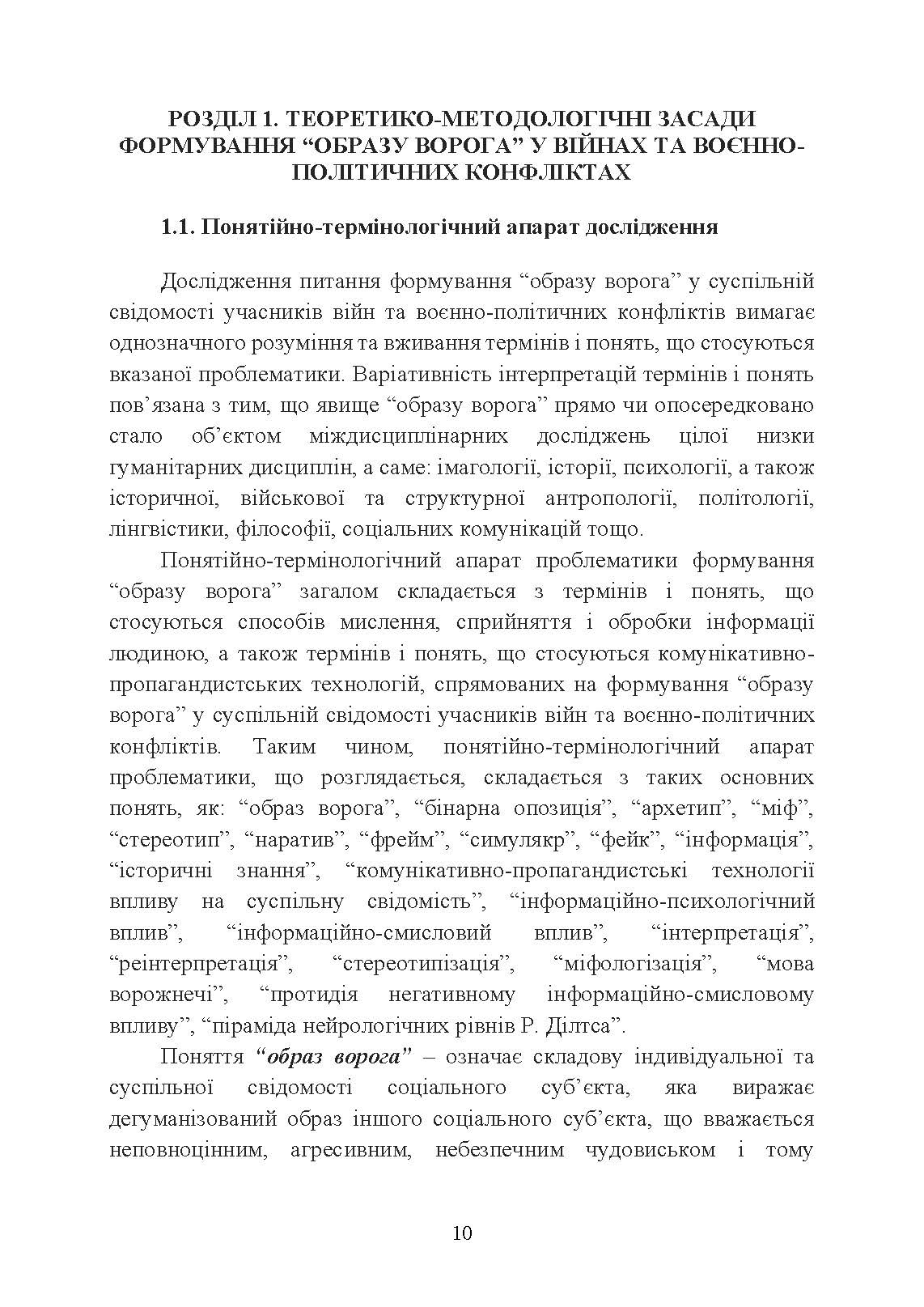 РОЗДІЛ 1. ТЕОРЕТИКО-МЕТОДОЛОГІЧНІ ЗАСАДИ ФОРМУВАННЯ “ОБРАЗУ ВОРОГА” У ВІЙНАХ ТА ВОЄННО-ПОЛІТИЧНИХ КОНФЛІКТАХ

1.1. Понятійно-термінологічний апарат дослідження

Дослідження питання формування “образу ворога” у суспільній свідомості учасників війн та воєнно-політичних конфліктів вимагає однозначного розуміння та вживання термінів і понять, що стосуються вказаної проблематики. Варіативність інтерпретацій термінів і понять пов’язана з тим, що явище “образу ворога” прямо чи опосередковано стало об’єктом міждисциплінарних досліджень цілої низки гуманітарних дисциплін, а саме: імагології, історії, психології, а також історичної, військової та структурної антропології, політології, лінгвістики, філософії, соціальних комунікацій тощо.

Понятійно-термінологічний апарат проблематики формування “образу ворога” загалом складається з термінів і понять, що стосуються способів мислення, сприйняття і обробки інформації людиною, а також термінів і понять, що стосуються комунікативно-пропагандистських технологій, спрямованих на формування “образу ворога” у суспільній свідомості учасників війн та воєнно-політичних конфліктів. Таким чином, понятійно-термінологічний апарат проблематики, що розглядається, складається з таких основних понять, як: “образ ворога”, “бінарна опозиція”, “архетип”, “міф”, “стереотип”, “наратив”, “фрейм”, “симулякр”, “фейк”, “інформація”, “історичні знання”, “комунікативно-пропагандистські технології впливу на суспільну свідомість”, “інформаційно-психологічний вплив”, “інформаційно-смисловий вплив”, “інтерпретація”, “реінтерпретація”, “стереотипізація”, “міфологізація”, “мова ворожнечі”, “протидія негативному інформаційно-смисловому впливу”, “піраміда нейрологічних рівнів Р. Ділтса”.

Поняття “образ ворога” – означає складову індивідуальної та суспільної свідомості соціального суб’єкта, яка виражає дегуманізований образ іншого соціального суб’єкта, що вважається неповноцінним, агресивним, небезпечним чудовиськом і тому

10